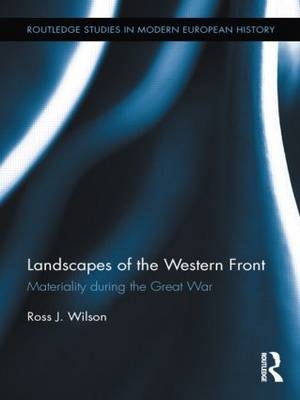 ROUTLEDGE STUDIES IN MODERN EUROPEAN HISTORY

Landscapes of the Western Front
Materiality during the Great War

Ross J. Wilson

ROUTLEDGE